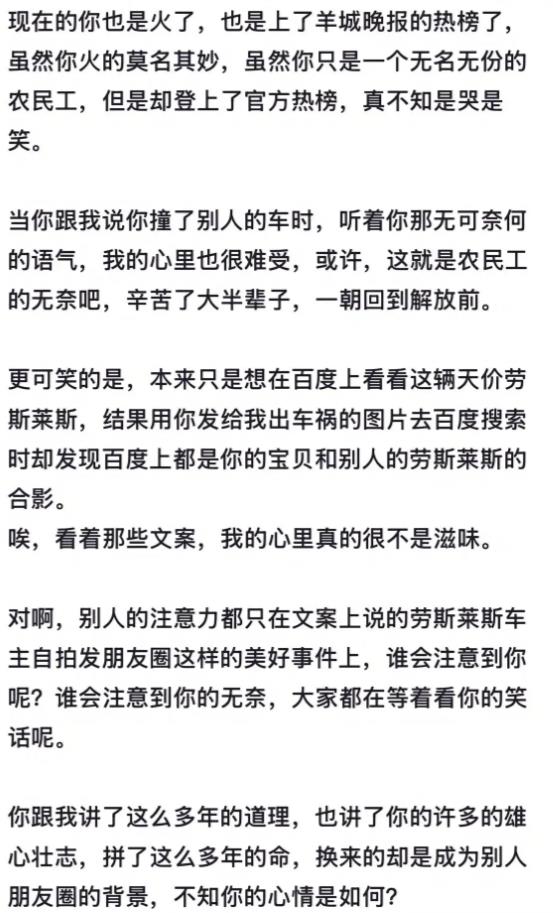 现在的你也是火了，也是上了羊城晚报的热榜了，虽然你火的莫名其妙，虽然你只是一个无名无份的农民工，但是却登上了官方热榜，真不知是哭是笑。

当你跟我说你撞了别人的车时，听着你那无可奈何的语气，我的心里也很难受，或许，这就是农民工的无奈吧，辛苦了大半辈子，一朝回到解放前。

更可笑的是，本来只是想在百度上看看这辆天价劳斯莱斯，结果用你发给我出车祸的图片去百度搜索时却发现百度上都是你的宝贝和别人的劳斯莱斯的合影。
唉，看着那些文案，我的心里真的很不是滋味。

对啊，别人的注意力都只在文案上说的劳斯莱斯车主自拍发朋友圈这样的美好事件上，谁会注意到你呢？谁会注意到你的无奈，大家都在等着看你的笑话呢。

你跟我讲了这么多年的道理，也讲了你的许多的雄心壮志，拼了这么多年的命，换来的却是成为别人朋友圈的背景，不知你的心情是如何？